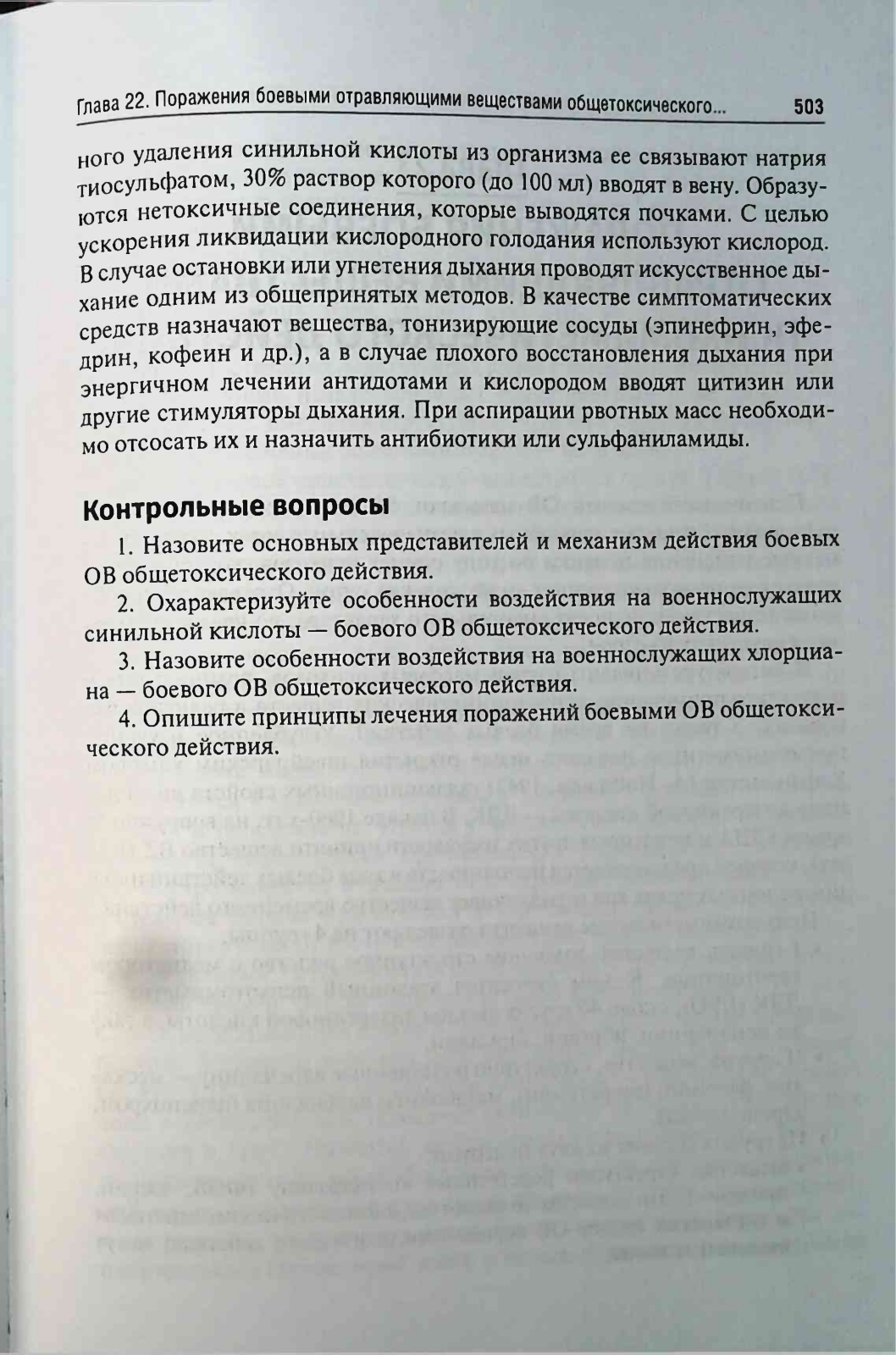 Глава 22. Поражения боевыми отравляющими веществами общетоксического... 503

ного удаления синильной кислоты из организма ее связывают натрия тиосульфатом, 30% раствор которого (до 100 мл) вводят в вену. Образуются нетоксичные соединения, которые выводятся почками. С целью ускорения ликвидации кислородного голодания используют кислород. В случае остановки или угнетения дыхания проводят искусственное дыхание одним из общепринятых методов. В качестве симптоматических средств назначают вещества, тонизирующие сосуды (эпинефрин, эфедрин, кофеин и др.), а в случае плохого восстановления дыхания при энергичном лечении антидотами и кислородом вводят цитизин или другие стимуляторы дыхания. При аспирации рвотных масс необходимо отсосать их и назначить антибиотики или сульфаниламиды.

Контрольные вопросы

1. Назовите основных представителей и механизм действия боевых ОВ общетоксического действия.

2. Охарактеризуйте особенности воздействия на военнослужащих синильной кислоты — боевого ОВ общетоксического действия.

3. Назовите особенности воздействия на военнослужащих хлорциана — боевого ОВ общетоксического действия.

4. Опишите принципы лечения поражений боевыми ОВ общетоксического действия.